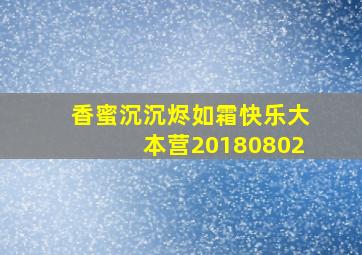 香蜜沉沉烬如霜快乐大本营20180802